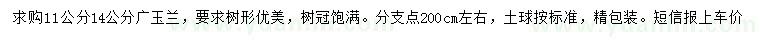 求购11公分14公分广玉兰，要求树形优美，树冠饱满。分支点200cm左右，土球按标准，精包装。短信报上车价